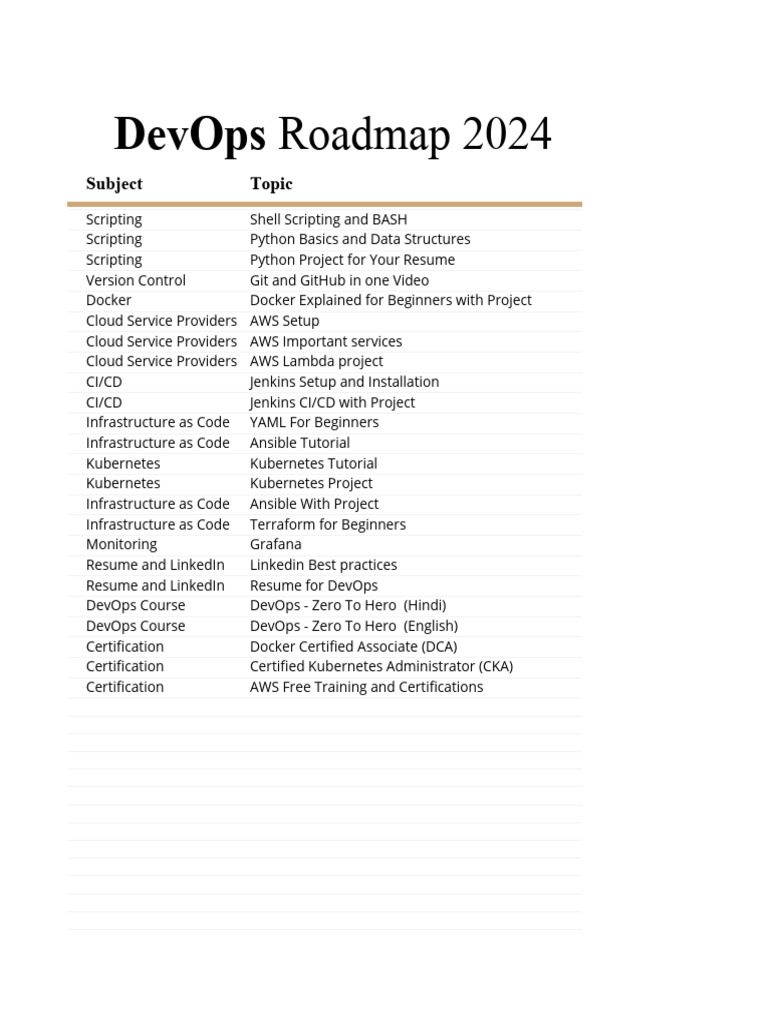 DevOps Roadmap 2024

| Subject | Topic |
|---|---|
| Scripting | Shell Scripting and BASH |
| Scripting | Python Basics and Data Structures |
| Scripting | Python Project for Your Resume |
| Version Control | Git and GitHub in one Video |
| Docker | Docker Explained for Beginners with Project |
| Cloud Service Providers | AWS Setup |
| Cloud Service Providers | AWS Important services |
| Cloud Service Providers | AWS Lambda project |
| CI/CD | Jenkins Setup and Installation |
| CI/CD | Jenkins CI/CD with Project |
| Infrastructure as Code | YAML For Beginners |
| Infrastructure as Code | Ansible Tutorial |
| Kubernetes | Kubernetes Tutorial |
| Kubernetes | Kubernetes Project |
| Infrastructure as Code | Ansible With Project |
| Infrastructure as Code | Terraform for Beginners |
| Monitoring | Grafana |
| Resume and LinkedIn | Linkedin Best practices |
| Resume and LinkedIn | Resume for DevOps |
| DevOps Course | DevOps - Zero To Hero (Hindi) |
| DevOps Course | DevOps - Zero To Hero (English) |
| Certification | Docker Certified Associate (DCA) |
| Certification | Certified Kubernetes Administrator (CKA) |
| Certification | AWS Free Training and Certifications |